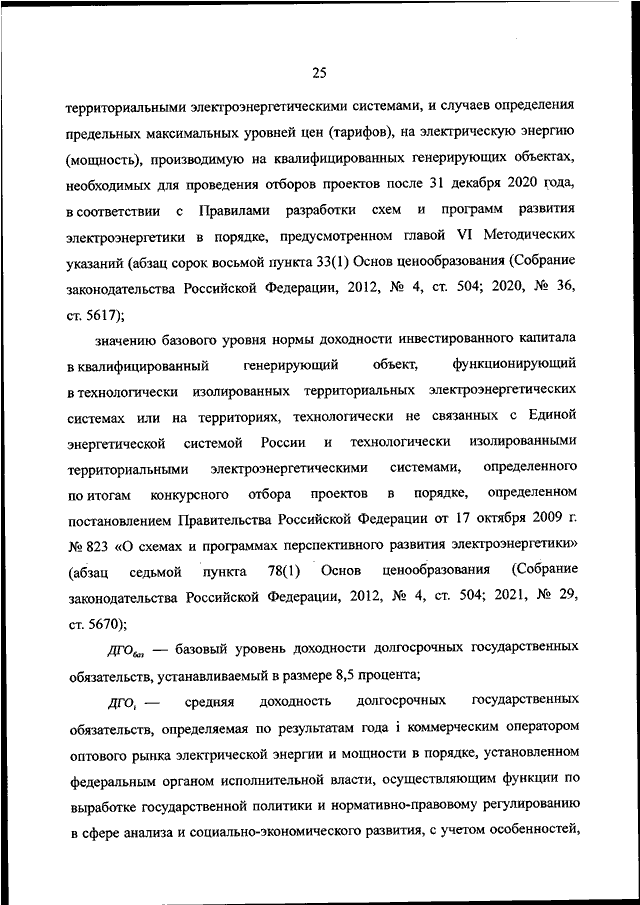 25

территориальными электроэнергетическими системами, и случаев определения предельных максимальных уровней цен (тарифов), на электрическую энергию (мощность), производимую на квалифицированных генерирующих объектах, необходимых для проведения отборов проектов после 31 декабря 2020 года, в соответствии с Правилами разработки схем и программ развития электроэнергетики в порядке, предусмотренном главой VI Методических указаний (абзац сорок восьмой пункта 33(1) Основ ценообразования (Собрание законодательства Российской Федерации, 2012, № 4, ст. 504; 2020, № 36, ст. 5617);

значению базового уровня нормы доходности инвестированного капитала в квалифицированный генерирующий объект, функционирующий в технологически изолированных территориальных электроэнергетических системах или на территориях, технологически не связанных с Единой энергетической системой России и технологически изолированными территориальными электроэнергетическими системами, определенного по итогам конкурсного отбора проектов в порядке, определенном постановлением Правительства Российской Федерации от 17 октября 2009 г. № 823 «О схемах и программах перспективного развития электроэнергетики» (абзац седьмой пункта 78(1) Основ ценообразования (Собрание законодательства Российской Федерации, 2012, № 4, ст. 504; 2021, № 29, ст. 5670);

$ДГО_{баз}$ — базовый уровень доходности долгосрочных государственных обязательств, устанавливаемый в размере 8,5 процента;

$ДГО_i$ — средняя доходность долгосрочных государственных обязательств, определяемая по результатам года i коммерческим оператором оптового рынка электрической энергии и мощности в порядке, установленном федеральным органом исполнительной власти, осуществляющим функции по выработке государственной политики и нормативно-правовому регулированию в сфере анализа и социально-экономического развития, с учетом особенностей,